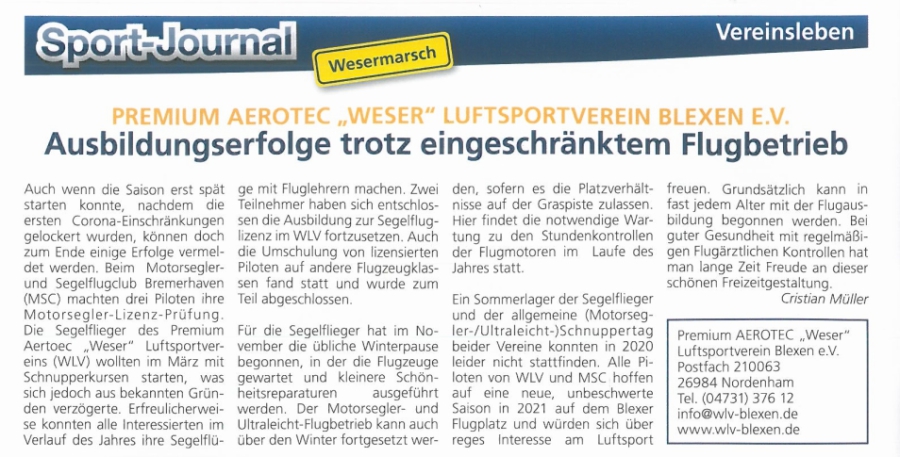 Sport-Journal

Wesermarsch

Vereinsleben

PREMIUM AEROTEC „WESER" LUFTSPORTVEREIN BLEXEN E.V.

Ausbildungserfolge trotz eingeschränktem Flugbetrieb

Auch wenn die Saison erst spät starten konnte, nachdem die ersten Corona-Einschränkungen gelockert wurden, können doch zum Ende einige Erfolge vermeldet werden. Beim Motorsegler- und Segelflugclub Bremerhaven (MSC) machten drei Piloten ihre Motorsegler-Lizenz-Prüfung. Die Segelflieger des Premium Aertoec „Weser" Luftsportvereins (WLV) wollten im März mit Schnupperkursen starten, was sich jedoch aus bekannten Gründen verzögerte. Erfreulicherweise konnten alle Interessierten im Verlauf des Jahres ihre Segelflüge mit Fluglehrern machen. Zwei Teilnehmer haben sich entschlossen die Ausbildung zur Segelfluglizenz im WLV fortzusetzen. Auch die Umschulung von lizensierten Piloten auf andere Flugzeugklassen fand statt und wurde zum Teil abgeschlossen.

Für die Segelflieger hat im November die übliche Winterpause begonnen, in der die Flugzeuge gewartet und kleinere Schönheitsreparaturen ausgeführt werden. Der Motorsegler- und Ultraleicht-Flugbetrieb kann auch über den Winter fortgesetzt werden, sofern es die Platzverhältnisse auf der Graspiste zulassen. Hier findet die notwendige Wartung zu den Stundenkontrollen der Flugmotoren im Laufe des Jahres statt.

Ein Sommerlager der Segelflieger und der allgemeine (Motorsegler-/Ultraleicht-)Schnuppertag beider Vereine konnten in 2020 leider nicht stattfinden. Alle Piloten von WLV und MSC hoffen auf eine neue, unbeschwerte Saison in 2021 auf dem Blexer Flugplatz und würden sich über reges Interesse am Luftsport freuen. Grundsätzlich kann in fast jedem Alter mit der Flugausbildung begonnen werden. Bei guter Gesundheit mit regelmäßigen Flugärztlichen Kontrollen hat man lange Zeit Freude an dieser schönen Freizeitgestaltung.

Cristian Müller

Premium AEROTEC „Weser"
Luftsportverein Blexen e.V.
Postfach 210063
26984 Nordenham
Tel. (04731) 376 12
info@wlv-blexen.de
www.wlv-blexen.de